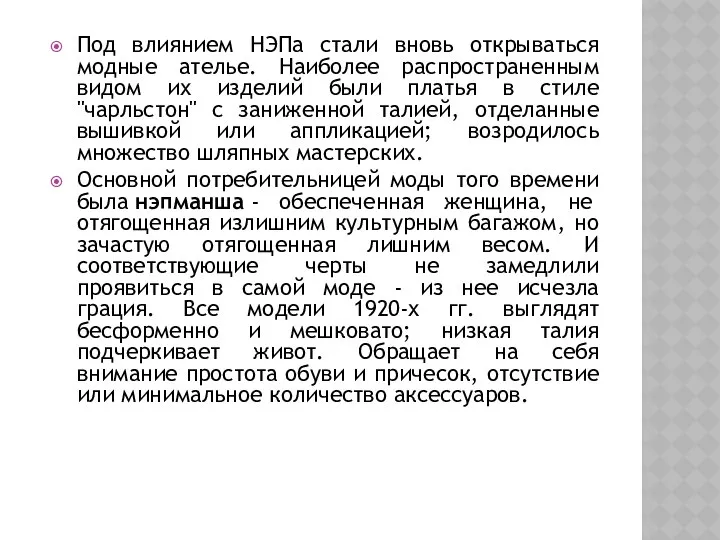 Под влиянием НЭПа стали вновь открываться модные ателье. Наиболее распространенным видом их изделий были платья в стиле "чарльстон" с заниженной талией, отделанные вышивкой или аппликацией; возродилось множество шляпных мастерских.

Основной потребительницей моды того времени была нэпманша - обеспеченная женщина, не отягощенная излишним культурным багажом, но зачастую отягощенная лишним весом. И соответствующие черты не замедлили проявиться в самой моде - из нее исчезла грация. Все модели 1920-х гг. выглядят бесформенно и мешковато; низкая талия подчеркивает живот. Обращает на себя внимание простота обуви и причесок, отсутствие или минимальное количество аксессуаров.